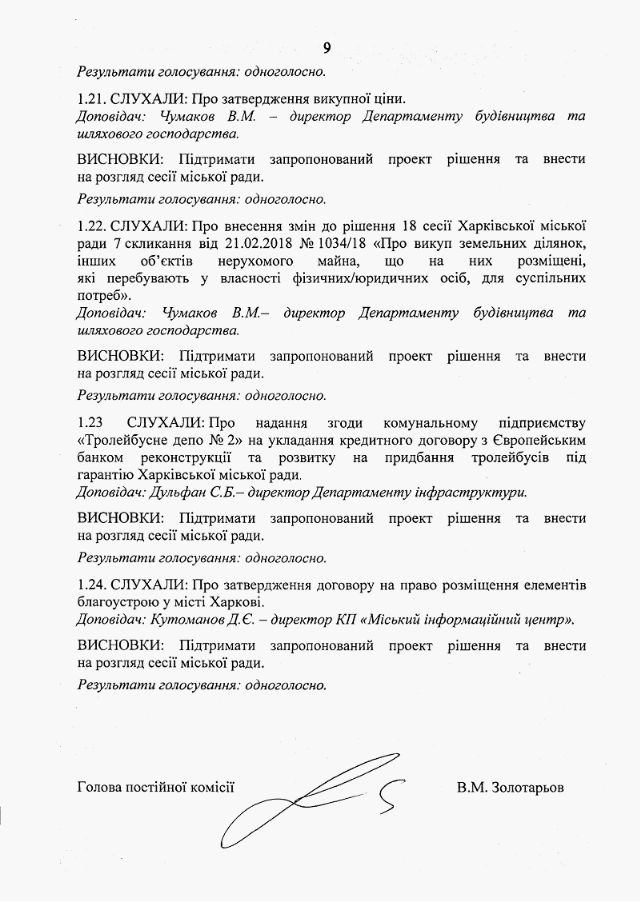 9

Результати голосування: одноголосно.

1.21. СЛУХАЛИ: Про затвердження викупної ціни.
Доповідач: Чумаков В.М. – директор Департаменту будівництва та шляхового господарства.

ВИСНОВКИ: Підтримати запропонований проект рішення та внести на розгляд сесії міської ради.

Результати голосування: одноголосно.

1.22. СЛУХАЛИ: Про внесення змін до рішення 18 сесії Харківської міської ради 7 скликання від 21.02.2018 № 1034/18 «Про викуп земельних ділянок, інших об'єктів нерухомого майна, що на них розміщені, які перебувають у власності фізичних/юридичних осіб, для суспільних потреб».
Доповідач: Чумаков В.М.– директор Департаменту будівництва та шляхового господарства.

ВИСНОВКИ: Підтримати запропонований проект рішення та внести на розгляд сесії міської ради.

Результати голосування: одноголосно.

1.23 СЛУХАЛИ: Про надання згоди комунальному підприємству «Тролейбусне депо № 2» на укладання кредитного договору з Європейським банком реконструкції та розвитку на придбання тролейбусів під гарантію Харківської міської ради.
Доповідач: Дульфан С.Б.– директор Департаменту інфраструктури.

ВИСНОВКИ: Підтримати запропонований проект рішення та внести на розгляд сесії міської ради.

Результати голосування: одноголосно.

1.24. СЛУХАЛИ: Про затвердження договору на право розміщення елементів благоустрою у місті Харкові.
Доповідач: Кутоманов Д.Є. – директор КП «Міський інформаційний центр».

ВИСНОВКИ: Підтримати запропонований проект рішення та внести на розгляд сесії міської ради.

Результати голосування: одноголосно.

Голова постійної комісії В.М. Золотарьов